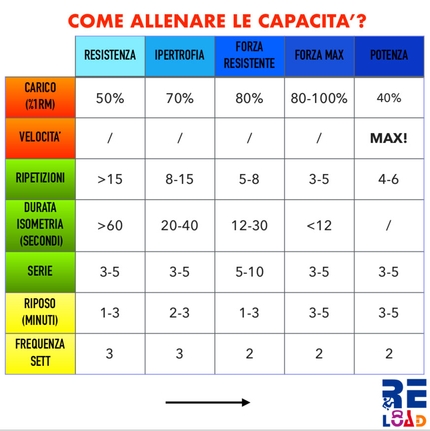 COME ALLENARE LE CAPACITA'?

| | RESISTENZA | IPERTROFIA | FORZA RESISTENTE | FORZA MAX | POTENZA |
|---|---|---|---|---|---|
| CARICO (%1RM) | 50% | 70% | 80% | 80-100% | 40% |
| VELOCITA' | / | / | / | / | MAX! |
| RIPETIZIONI | >15 | 8-15 | 5-8 | 3-5 | 4-6 |
| DURATA ISOMETRIA (SECONDI) | >60 | 20-40 | 12-30 | <12 | / |
| SERIE | 3-5 | 3-5 | 5-10 | 3-5 | 3-5 |
| RIPOSO (MINUTI) | 1-3 | 2-3 | 1-3 | 3-5 | 3-5 |
| FREQUENZA SETT | 3 | 3 | 2 | 2 | 2 |

RE
LOAD